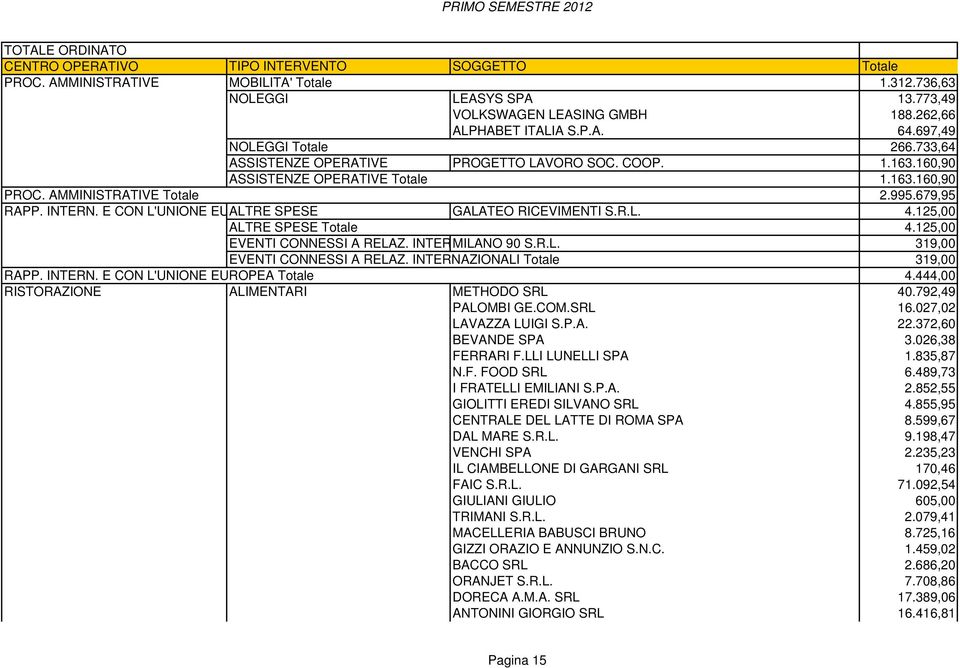 PRIMO SEMESTRE 2012

| TOTALE ORDINATO | | | |
|---|---|---|---|
| CENTRO OPERATIVO | TIPO INTERVENTO | SOGGETTO | Totale |
| PROC. AMMINISTRATIVE | MOBILITA' Totale | | 1.312.736,63 |
| | NOLEGGI | LEASYS SPA | 13.773,49 |
| | | VOLKSWAGEN LEASING GMBH | 188.262,66 |
| | | ALPHABET ITALIA S.P.A. | 64.697,49 |
| | NOLEGGI Totale | | 266.733,64 |
| | ASSISTENZE OPERATIVE | PROGETTO LAVORO SOC. COOP. | 1.163.160,90 |
| | ASSISTENZE OPERATIVE Totale | | 1.163.160,90 |
| PROC. AMMINISTRATIVE Totale | | | 2.995.679,95 |
| RAPP. INTERN. E CON L'UNIONE EU | ALTRE SPESE | GALATEO RICEVIMENTI S.R.L. | 4.125,00 |
| | ALTRE SPESE Totale | | 4.125,00 |
| | EVENTI CONNESSI A RELAZ. INTER | MILANO 90 S.R.L. | 319,00 |
| | EVENTI CONNESSI A RELAZ. INTERNAZIONALI Totale | | 319,00 |
| RAPP. INTERN. E CON L'UNIONE EUROPEA Totale | | | 4.444,00 |
| RISTORAZIONE | ALIMENTARI | METHODO SRL | 40.792,49 |
| | | PALOMBI GE.COM.SRL | 16.027,02 |
| | | LAVAZZA LUIGI S.P.A. | 22.372,60 |
| | | BEVANDE SPA | 3.026,38 |
| | | FERRARI F.LLI LUNELLI SPA | 1.835,87 |
| | | N.F. FOOD SRL | 6.489,73 |
| | | I FRATELLI EMILIANI S.P.A. | 2.852,55 |
| | | GIOLITTI EREDI SILVANO SRL | 4.855,95 |
| | | CENTRALE DEL LATTE DI ROMA SPA | 8.599,67 |
| | | DAL MARE S.R.L. | 9.198,47 |
| | | VENCHI SPA | 2.235,23 |
| | | IL CIAMBELLONE DI GARGANI SRL | 170,46 |
| | | FAIC S.R.L. | 71.092,54 |
| | | GIULIANI GIULIO | 605,00 |
| | | TRIMANI S.R.L. | 2.079,41 |
| | | MACELLERIA BABUSCI BRUNO | 8.725,16 |
| | | GIZZI ORAZIO E ANNUNZIO S.N.C. | 1.459,02 |
| | | BACCO SRL | 2.686,20 |
| | | ORANJET S.R.L. | 7.708,86 |
| | | DORECA A.M.A. SRL | 17.389,06 |
| | | ANTONINI GIORGIO SRL | 16.416,81 |

Pagina 15